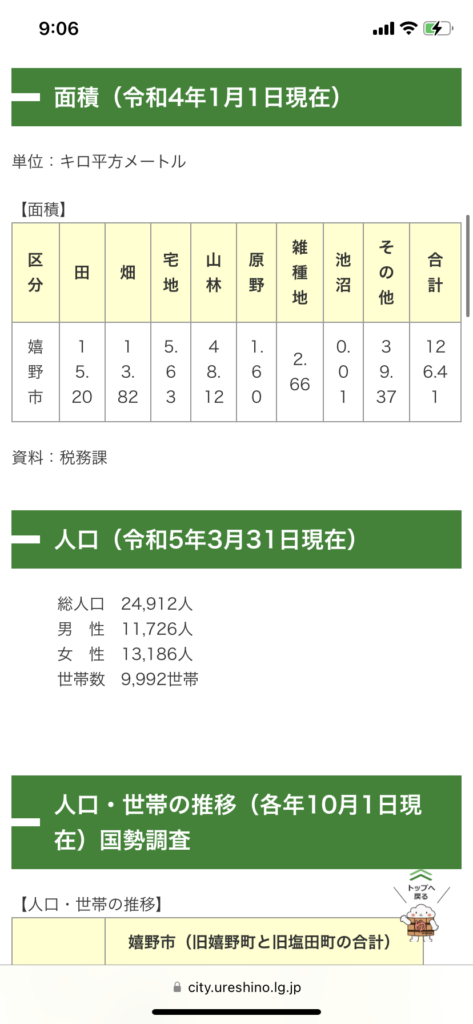 9:06

面積（令和4年1月1日現在）

単位：キロ平方メートル

【面積】

| 区分 | 田 | 畑 | 宅地 | 山林 | 原野 | 雑種地 | 池沼 | その他 | 合計 |
|---|---|---|---|---|---|---|---|---|---|
| 嬉野市 | 15.20 | 13.82 | 5.63 | 48.12 | 1.60 | 2.66 | 0.01 | 39.37 | 126.41 |

資料：税務課

人口（令和5年3月31日現在）

総人口 24,912人
男 性 11,726人
女 性 13,186人
世帯数 9,992世帯

人口・世帯の推移（各年10月1日現在）国勢調査

【人口・世帯の推移】

トップへ戻る

嬉野市（旧嬉野町と旧塩田町の合計）

city.ureshino.lg.jp